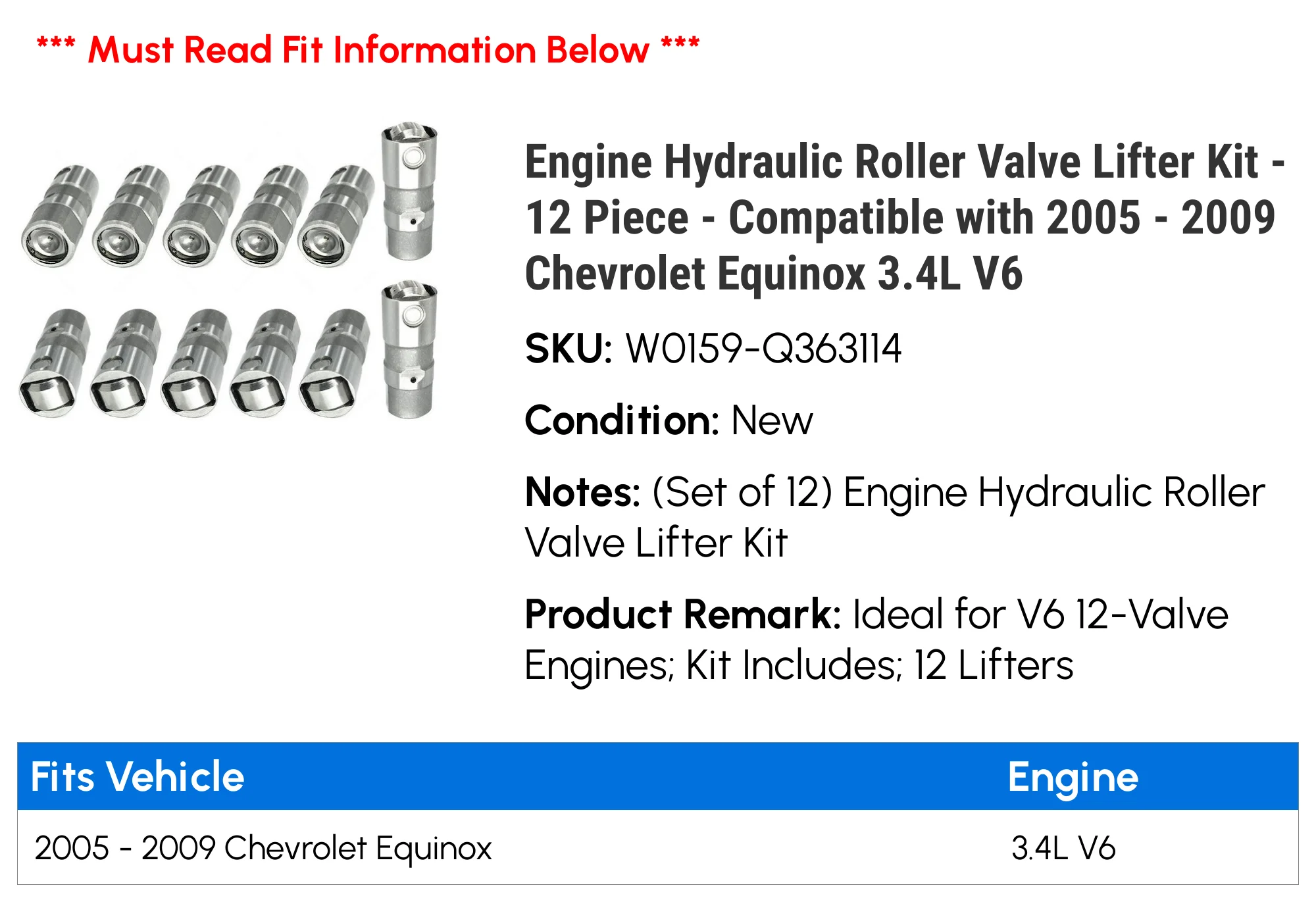 *** Must Read Fit Information Below ***

Engine Hydraulic Roller Valve Lifter Kit - 12 Piece - Compatible with 2005 - 2009 Chevrolet Equinox 3.4L V6

SKU: W0159-Q363114

Condition: New

Notes: (Set of 12) Engine Hydraulic Roller Valve Lifter Kit

Product Remark: Ideal for V6 12-Valve Engines; Kit Includes; 12 Lifters

| Fits Vehicle | Engine |
|---|---|
| 2005 - 2009 Chevrolet Equinox | 3.4L V6 |